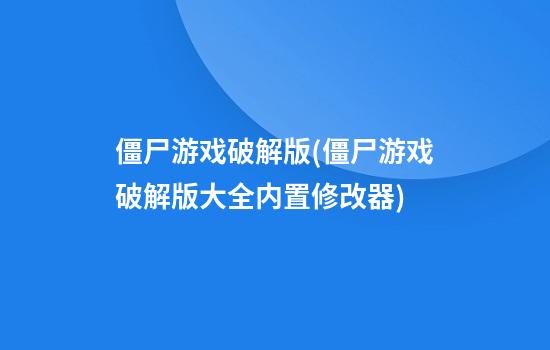 僵尸游戏破解版(僵尸游戏破解版大全内置修改器)